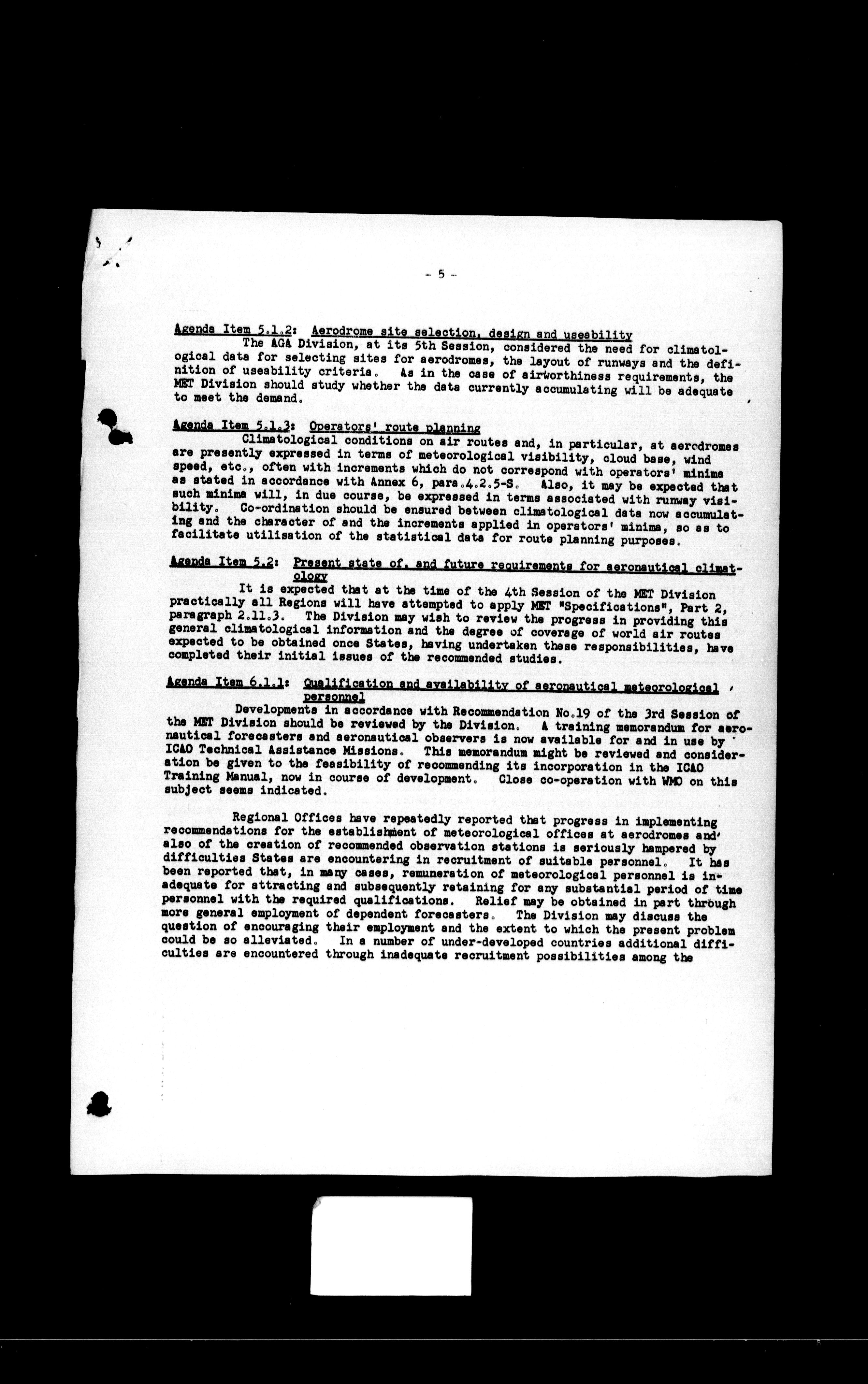 - 5 -

Agenda Item 5.1.2: Aerodrome site selection, design and useability

The AGA Division, at its 5th Session, considered the need for climatological data for selecting sites for aerodromes, the layout of runways and the definition of useability criteria. As in the case of airworthiness requirements, the MET Division should study whether the data currently accumulating will be adequate to meet the demand.

Agenda Item 5.1.3: Operators' route planning

Climatological conditions on air routes and, in particular, at aerodromes are presently expressed in terms of meteorological visibility, cloud base, wind speed, etc., often with increments which do not correspond with operators' minima as stated in accordance with Annex 6, para.4.2.5-S. Also, it may be expected that such minima will, in due course, be expressed in terms associated with runway visibility. Co-ordination should be ensured between climatological data now accumulating and the character of and the increments applied in operators' minima, so as to facilitate utilisation of the statistical data for route planning purposes.

Agenda Item 5.2: Present state of, and future requirements for aeronautical climatology

It is expected that at the time of the 4th Session of the MET Division practically all Regions will have attempted to apply MET "Specifications", Part 2, paragraph 2.11.3. The Division may wish to review the progress in providing this general climatological information and the degree of coverage of world air routes expected to be obtained once States, having undertaken these responsibilities, have completed their initial issues of the recommended studies.

Agenda Item 6.1.1: Qualification and availability of aeronautical meteorological personnel

Developments in accordance with Recommendation No.19 of the 3rd Session of the MET Division should be reviewed by the Division. A training memorandum for aeronautical forecasters and aeronautical observers is now available for and in use by ICAO Technical Assistance Missions. This memorandum might be reviewed and consideration be given to the feasibility of recommending its incorporation in the ICAO Training Manual, now in course of development. Close co-operation with WMO on this subject seems indicated.

Regional Offices have repeatedly reported that progress in implementing recommendations for the establishment of meteorological offices at aerodromes and also of the creation of recommended observation stations is seriously hampered by difficulties States are encountering in recruitment of suitable personnel. It has been reported that, in many cases, remuneration of meteorological personnel is inadequate for attracting and subsequently retaining for any substantial period of time personnel with the required qualifications. Relief may be obtained in part through more general employment of dependent forecasters. The Division may discuss the question of encouraging their employment and the extent to which the present problem could be so alleviated. In a number of under-developed countries additional difficulties are encountered through inadequate recruitment possibilities among the